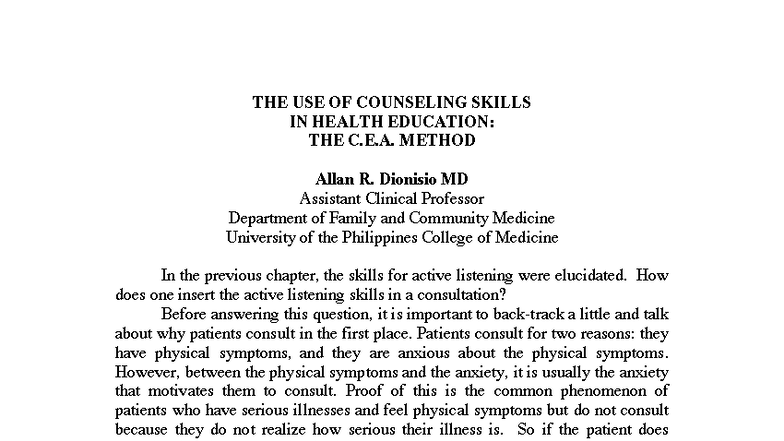 THE USE OF COUNSELING SKILLS
IN HEALTH EDUCATION:
THE C.E.A. METHOD

Allan R. Dionisio MD
Assistant Clinical Professor
Department of Family and Community Medicine
University of the Philippines College of Medicine

In the previous chapter, the skills for active listening were elucidated. How does one insert the active listening skills in a consultation?

Before answering this question, it is important to back-track a little and talk about why patients consult in the first place. Patients consult for two reasons: they have physical symptoms, and they are anxious about the physical symptoms. However, between the physical symptoms and the anxiety, it is usually the anxiety that motivates them to consult. Proof of this is the common phenomenon of patients who have serious illnesses and feel physical symptoms but do not consult because they do not realize how serious their illness is. So if the patient does